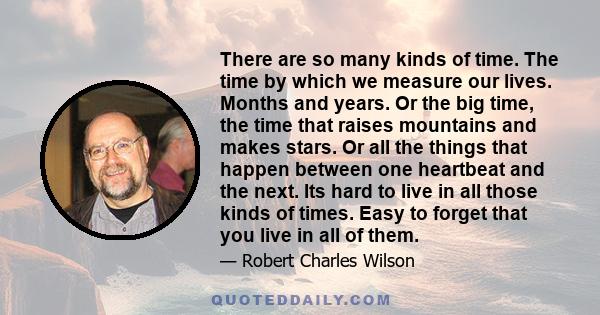 There are so many kinds of time. The time by which we measure our lives. Months and years. Or the big time, the time that raises mountains and makes stars. Or all the things that happen between one heartbeat and the next. Its hard to live in all those kinds of times. Easy to forget that you live in all of them.

— Robert Charles Wilson

QUOTEDDAILY.COM